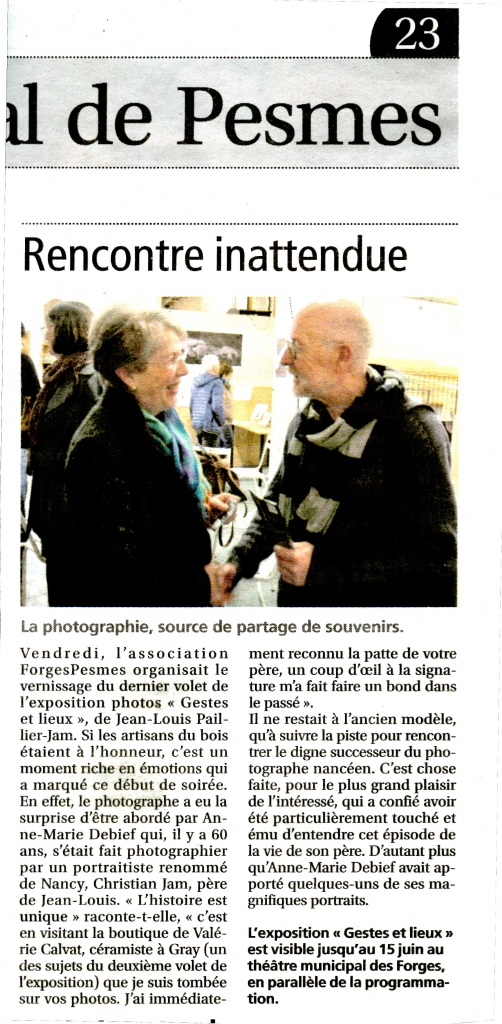 23

al de Pesmes

Rencontre inattendue

La photographie, source de partage de souvenirs.

Vendredi, l'association ForgesPesmes organisait le vernissage du dernier volet de l'exposition photos « Gestes et lieux », de Jean-Louis Paillier-Jam. Si les artisans du bois étaient à l'honneur, c'est un moment riche en émotions qui a marqué ce début de soirée. En effet, le photographe a eu la surprise d'être abordé par Anne-Marie Debief qui, il y a 60 ans, s'était fait photographier par un portraitiste renommé de Nancy, Christian Jam, père de Jean-Louis. « L'histoire est unique » raconte-t-elle, « c'est en visitant la boutique de Valérie Calvat, céramiste à Gray (un des sujets du deuxième volet de l'exposition) que je suis tombée sur vos photos. J'ai immédiatement reconnu la patte de votre père, un coup d'œil à la signature m'a fait faire un bond dans le passé ».

Il ne restait à l'ancien modèle, qu'à suivre la piste pour rencontrer le digne successeur du photographe nancéen. C'est chose faite, pour le plus grand plaisir de l'intéressé, qui a confié avoir été particulièrement touché et ému d'entendre cet épisode de la vie de son père. D'autant plus qu'Anne-Marie Debief avait apporté quelques-uns de ses magnifiques portraits.

L'exposition « Gestes et lieux » est visible jusqu'au 15 juin au théâtre municipal des Forges, en parallèle de la programmation.